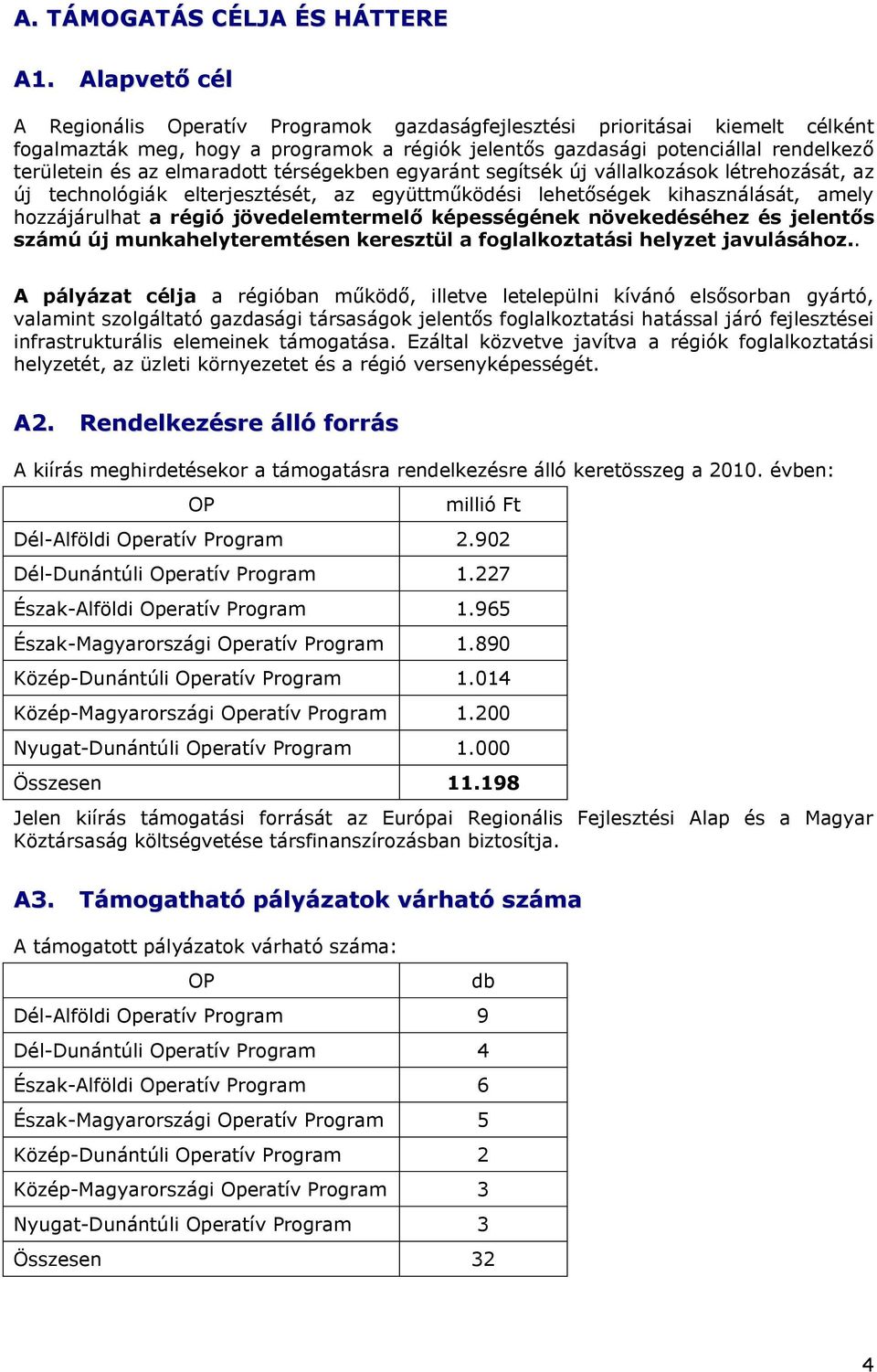 A. TÁMOGATÁS CÉLJA ÉS HÁTTERE

A1. Alapvető cél

A Regionális Operatív Programok gazdaságfejlesztési prioritásai kiemelt célként fogalmazták meg, hogy a programok a régiók jelentős gazdasági potenciállal rendelkező területein és az elmaradott térségekben egyaránt segítsék új vállalkozások létrehozását, az új technológiák elterjesztését, az együttműködési lehetőségek kihasználását, amely hozzájárulhat a régió jövedelemtermelő képességének növekedéséhez és jelentős számú új munkahelyteremtésen keresztül a foglalkoztatási helyzet javulásához..

A pályázat célja a régióban működő, illetve letelepülni kívánó elsősorban gyártó, valamint szolgáltató gazdasági társaságok jelentős foglalkoztatási hatással járó fejlesztései infrastrukturális elemeinek támogatása. Ezáltal közvetve javítva a régiók foglalkoztatási helyzetét, az üzleti környezetet és a régió versenyképességét.

A2. Rendelkezésre álló forrás

A kiírás meghirdetésekor a támogatásra rendelkezésre álló keretösszeg a 2010. évben:

| OP | millió Ft |
|---|---|
| Dél-Alföldi Operatív Program | 2.902 |
| Dél-Dunántúli Operatív Program | 1.227 |
| Észak-Alföldi Operatív Program | 1.965 |
| Észak-Magyarországi Operatív Program | 1.890 |
| Közép-Dunántúli Operatív Program | 1.014 |
| Közép-Magyarországi Operatív Program | 1.200 |
| Nyugat-Dunántúli Operatív Program | 1.000 |
| Összesen | 11.198 |

Jelen kiírás támogatási forrását az Európai Regionális Fejlesztési Alap és a Magyar Köztársaság költségvetése társfinanszírozásban biztosítja.

A3. Támogatható pályázatok várható száma

A támogatott pályázatok várható száma:

| OP | db |
|---|---|
| Dél-Alföldi Operatív Program | 9 |
| Dél-Dunántúli Operatív Program | 4 |
| Észak-Alföldi Operatív Program | 6 |
| Észak-Magyarországi Operatív Program | 5 |
| Közép-Dunántúli Operatív Program | 2 |
| Közép-Magyarországi Operatív Program | 3 |
| Nyugat-Dunántúli Operatív Program | 3 |
| Összesen | 32 |

4